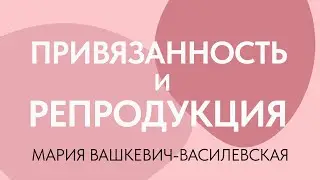 ПРИВЯЗАННОСТЬ
И
РЕПРОДУКЦИЯ

МАРИЯ ВАШКЕВИЧ-ВАСИЛЕВСКАЯ